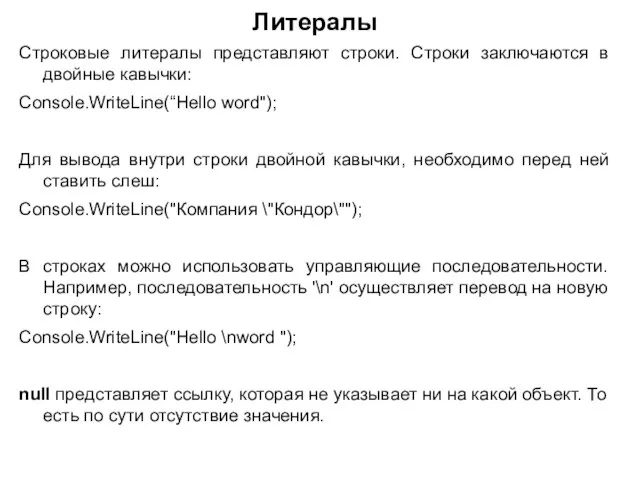 Литералы

Строковые литералы представляют строки. Строки заключаются в двойные кавычки:

Console.WriteLine(“Hello word");

Для вывода внутри строки двойной кавычки, необходимо перед ней ставить слеш:

Console.WriteLine("Компания \"Кондор\"");

В строках можно использовать управляющие последовательности. Например, последовательность '\n' осуществляет перевод на новую строку:

Console.WriteLine("Hello \nword ");

null представляет ссылку, которая не указывает ни на какой объект. То есть по сути отсутствие значения.